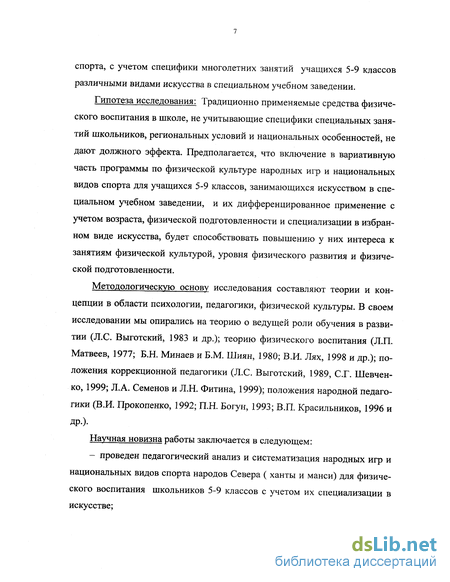 7

спорта, с учетом специфики многолетних занятий учащихся 5-9 классов различными видами искусства в специальном учебном заведении.

Гипотеза исследования: Традиционно применяемые средства физического воспитания в школе, не учитывающие специфики специальных занятий школьников, региональных условий и национальных особенностей, не дают должного эффекта. Предполагается, что включение в вариативную часть программы по физической культуре народных игр и национальных видов спорта для учащихся 5-9 классов, занимающихся искусством в специальном учебном заведении, и их дифференцированное применение с учетом возраста, физической подготовленности и специализации в избранном виде искусства, будет способствовать повышению у них интереса к занятиям физической культурой, уровня физического развития и физической подготовленности.

Методологическую основу исследования составляют теории и концепции в области психологии, педагогики, физической культуры. В своем исследовании мы опирались на теорию о ведущей роли обучения в развитии (Л.С. Выготский, 1983 и др.); теорию физического воспитания (Л.П. Матвеев, 1977; Б.Н. Минаев и Б.М. Шиян, 1980; В.И. Лях, 1998 и др.); положения коррекционной педагогики (Л.С. Выготский, 1989, С.Г. Шевченко, 1999; Л.А. Семенов и Л.Н. Фитина, 1999); положения народной педагогики (В.И. Прокопенко, 1992; П.Н. Богун, 1993; В.П. Красильников, 1996 и др.).

Научная новизна работы заключается в следующем:

– проведен педагогический анализ и систематизация народных игр и национальных видов спорта народов Севера ( ханты и манси) для физического воспитания школьников 5-9 классов с учетом их специализации в искусстве;

dsLib.net
библиотека диссертаций